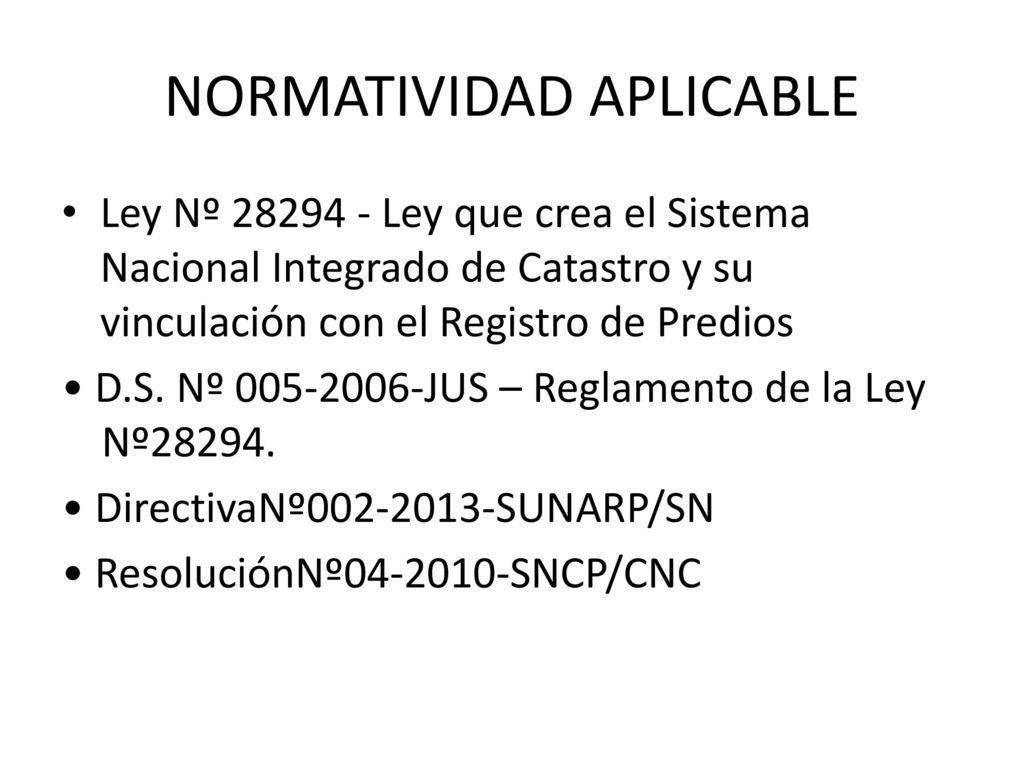 NORMATIVIDAD APLICABLE

• Ley Nº 28294 - Ley que crea el Sistema Nacional Integrado de Catastro y su vinculación con el Registro de Predios

• D.S. Nº 005-2006-JUS – Reglamento de la Ley Nº28294.

• DirectivaNº002-2013-SUNARP/SN

• ResoluciónNº04-2010-SNCP/CNC